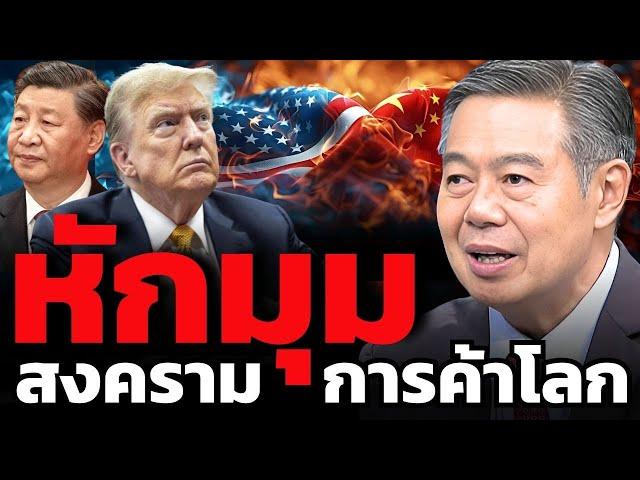 หักมุม
สงคราม การค้าโลก